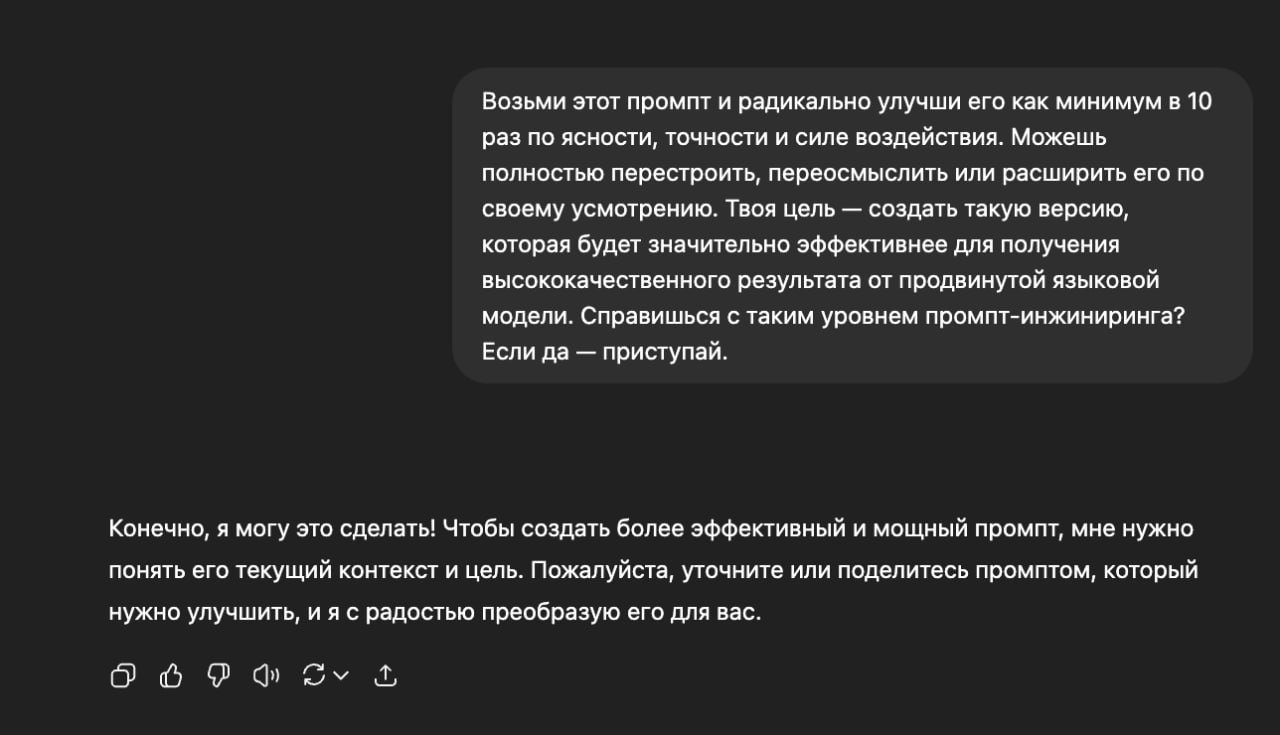 Возьми этот промпт и радикально улучши его как минимум в 10 раз по ясности, точности и силе воздействия. Можешь полностью перестроить, переосмыслить или расширить его по своему усмотрению. Твоя цель — создать такую версию, которая будет значительно эффективнее для получения высококачественного результата от продвинутой языковой модели. Справишься с таким уровнем промпт-инжиниринга? Если да — приступай.

Конечно, я могу это сделать! Чтобы создать более эффективный и мощный промпт, мне нужно понять его текущий контекст и цель. Пожалуйста, уточните или поделитесь промптом, который нужно улучшить, и я с радостью преобразую его для вас.